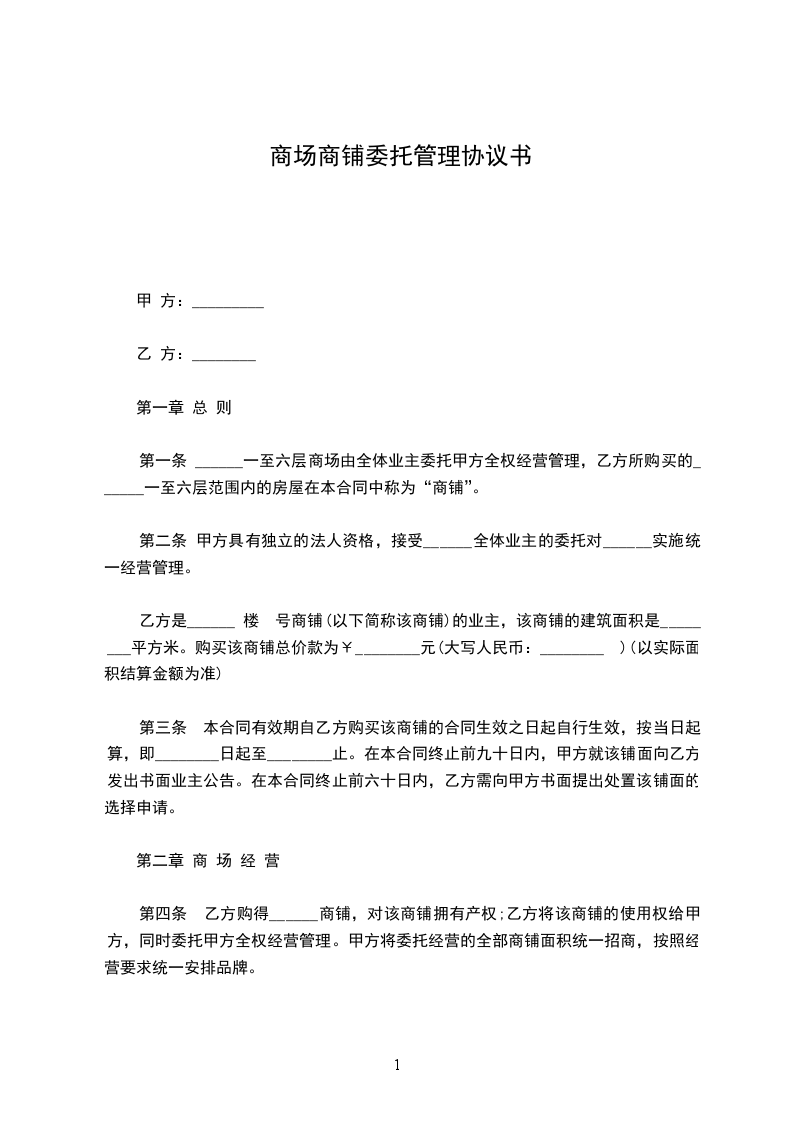 商场商铺委托管理协议书

甲 方：_________

乙 方：________

第一章 总 则

第一条 ______一至六层商场由全体业主委托甲方全权经营管理，乙方所购买的______一至六层范围内的房屋在本合同中称为“商铺”。

第二条 甲方具有独立的法人资格，接受______全体业主的委托对______实施统一经营管理。

乙方是______ 楼 号商铺(以下简称该商铺)的业主，该商铺的建筑面积是________平方米。购买该商铺总价款为￥________元(大写人民币：________ )(以实际面积结算金额为准)

第三条 本合同有效期自乙方购买该商铺的合同生效之日起自行生效，按当日起算，即________日起至________止。在本合同终止前九十日内，甲方就该铺面向乙方发出书面业主公告。在本合同终止前六十日内，乙方需向甲方书面提出处置该铺面的选择申请。

第二章 商 场 经 营

第四条 乙方购得______商铺，对该商铺拥有产权;乙方将该商铺的使用权给甲方，同时委托甲方全权经营管理。甲方将委托经营的全部商铺面积统一招商，按照经营要求统一安排品牌。

1